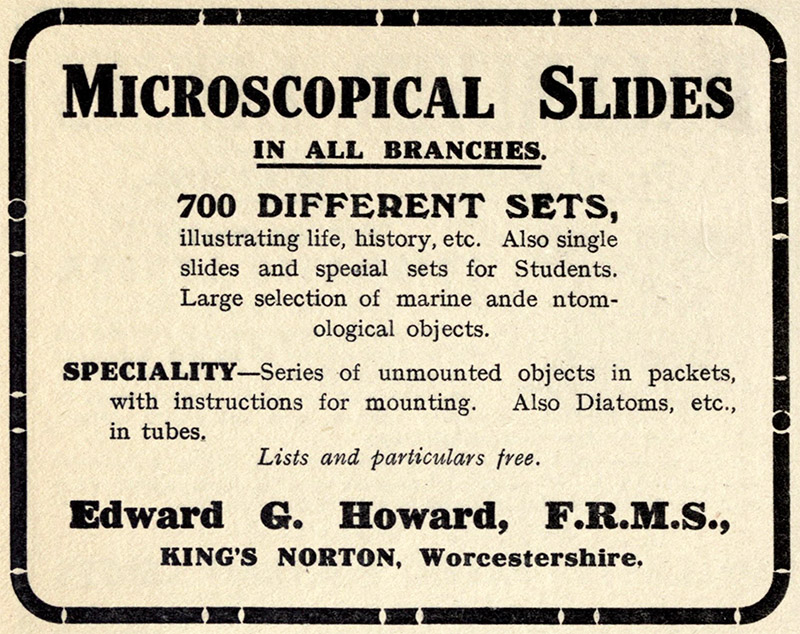 MICROSCOPICAL SLIDES

IN ALL BRANCHES.

700 DIFFERENT SETS,

illustrating life, history, etc. Also single slides and special sets for Students. Large selection of marine ande ntomological objects.

SPECIALITY—Series of unmounted objects in packets, with instructions for mounting. Also Diatoms, etc., in tubes.

Lists and particulars free.

Edward G. Howard, F.R.M.S.,

KING'S NORTON, Worcestershire.